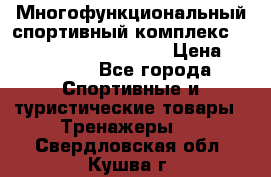 Многофункциональный спортивный комплекс
Цена
Все города
Спортивные и туристические товары
Тренажеры
Свердловская обл
Кушва г